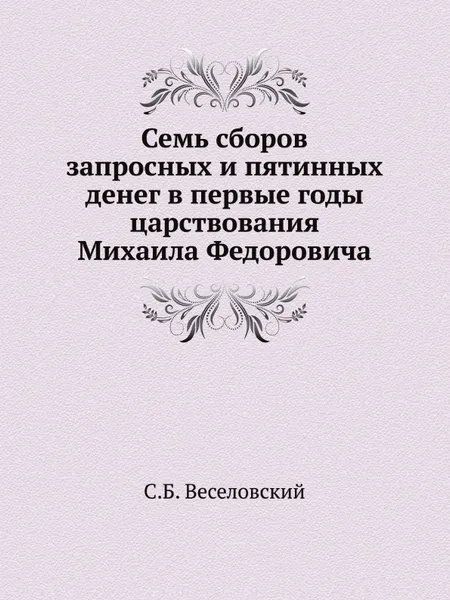 Семь сборов запросных и пятинных денег в первые годы царствования Михаила Федоровича

С.Б. Веселовский